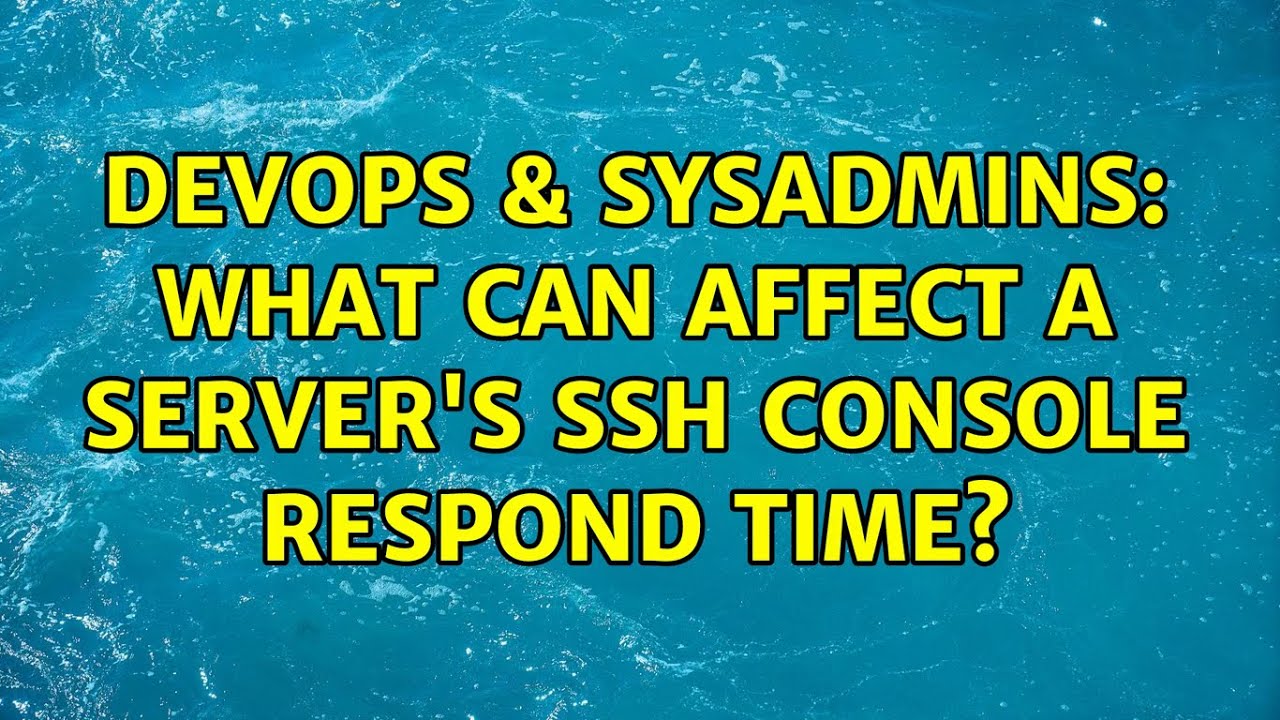 DEVOPS & SYSADMINS: WHAT CAN AFFECT A SERVER'S SSH CONSOLE RESPOND TIME?